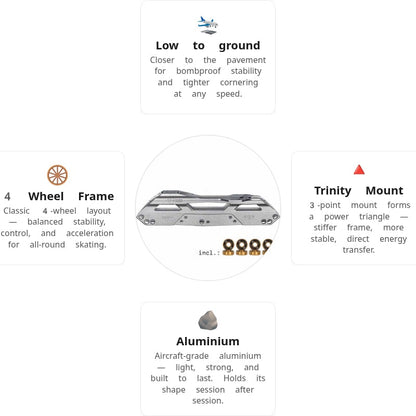 Low to ground

Closer to the pavement for bombproof stability and tighter cornering at any speed.

4 Wheel Frame

Classic 4 -wheel layout — balanced stability, control, and acceleration for all-round skating.

incl.:

Trinity Mount

3 -point mount forms a power triangle — stiffer frame, more stable, direct energy transfer.

Aluminium

Aircraft-grade aluminium — light, strong, and built to last. Holds its shape session after session.